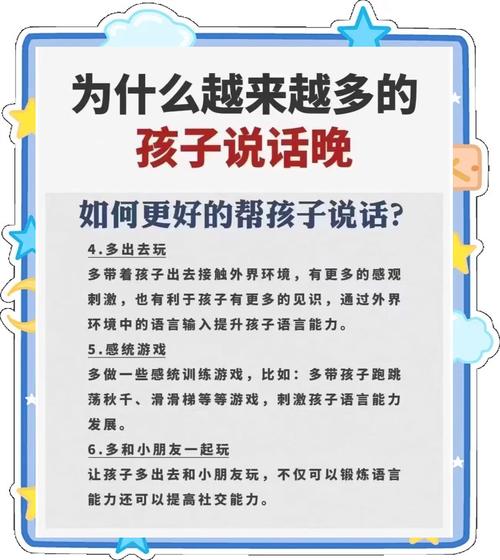 为什么越来越多的
孩子说话晚

如何更好的帮孩子说话?

4.多出去玩
多带着孩子出去接触外界环境，有更多的感观刺激，也有利于孩子有更多的见识，通过外界环境中的语言输入提升孩子语言能力。

5.感统游戏
多做一些感统训练游戏，比如：多带孩子跑跳荡秋千、滑滑梯等等游戏，刺激孩子语言能力发展。

6.多和小朋友一起玩
让孩子多出去和小朋友玩，不仅可以锻炼语言能力还可以提高社交能力。